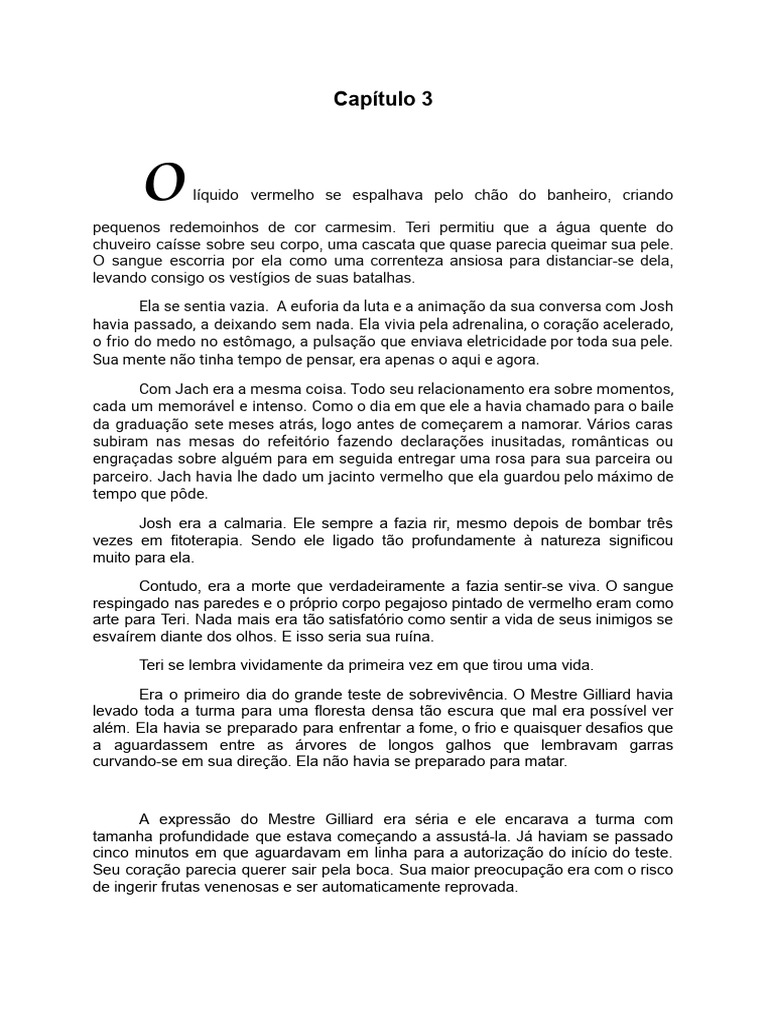 Capítulo 3

O líquido vermelho se espalhava pelo chão do banheiro, criando pequenos redemoinhos de cor carmesim. Teri permitiu que a água quente do chuveiro caísse sobre seu corpo, uma cascata que quase parecia queimar sua pele. O sangue escorria por ela como uma correnteza ansiosa para distanciar-se dela, levando consigo os vestígios de suas batalhas.

Ela se sentia vazia. A euforia da luta e a animação da sua conversa com Josh havia passado, a deixando sem nada. Ela vivia pela adrenalina, o coração acelerado, o frio do medo no estômago, a pulsação que enviava eletricidade por toda sua pele. Sua mente não tinha tempo de pensar, era apenas o aqui e agora.

Com Jach era a mesma coisa. Todo seu relacionamento era sobre momentos, cada um memorável e intenso. Como o dia em que ele a havia chamado para o baile da graduação sete meses atrás, logo antes de começarem a namorar. Vários caras subiram nas mesas do refeitório fazendo declarações inusitadas, românticas ou engraçadas sobre alguém para em seguida entregar uma rosa para sua parceira ou parceiro. Jach havia lhe dado um jacinto vermelho que ela guardou pelo máximo de tempo que pôde.

Josh era a calmaria. Ele sempre a fazia rir, mesmo depois de bombar três vezes em fitoterapia. Sendo ele ligado tão profundamente à natureza significou muito para ela.

Contudo, era a morte que verdadeiramente a fazia sentir-se viva. O sangue respingado nas paredes e o próprio corpo pegajoso pintado de vermelho eram como arte para Teri. Nada mais era tão satisfatório como sentir a vida de seus inimigos se esvaírem diante dos olhos. E isso seria sua ruína.

Teri se lembra vividamente da primeira vez em que tirou uma vida.

Era o primeiro dia do grande teste de sobrevivência. O Mestre Gilliard havia levado toda a turma para uma floresta densa tão escura que mal era possível ver além. Ela havia se preparado para enfrentar a fome, o frio e quaisquer desafios que a aguardassem entre as árvores de longos galhos que lembravam garras curvando-se em sua direção. Ela não havia se preparado para matar.

A expressão do Mestre Gilliard era séria e ele encarava a turma com tamanha profundidade que estava começando a assustá-la. Já haviam se passado cinco minutos em que aguardavam em linha para a autorização do início do teste. Seu coração parecia querer sair pela boca. Sua maior preocupação era com o risco de ingerir frutas venenosas e ser automaticamente reprovada.